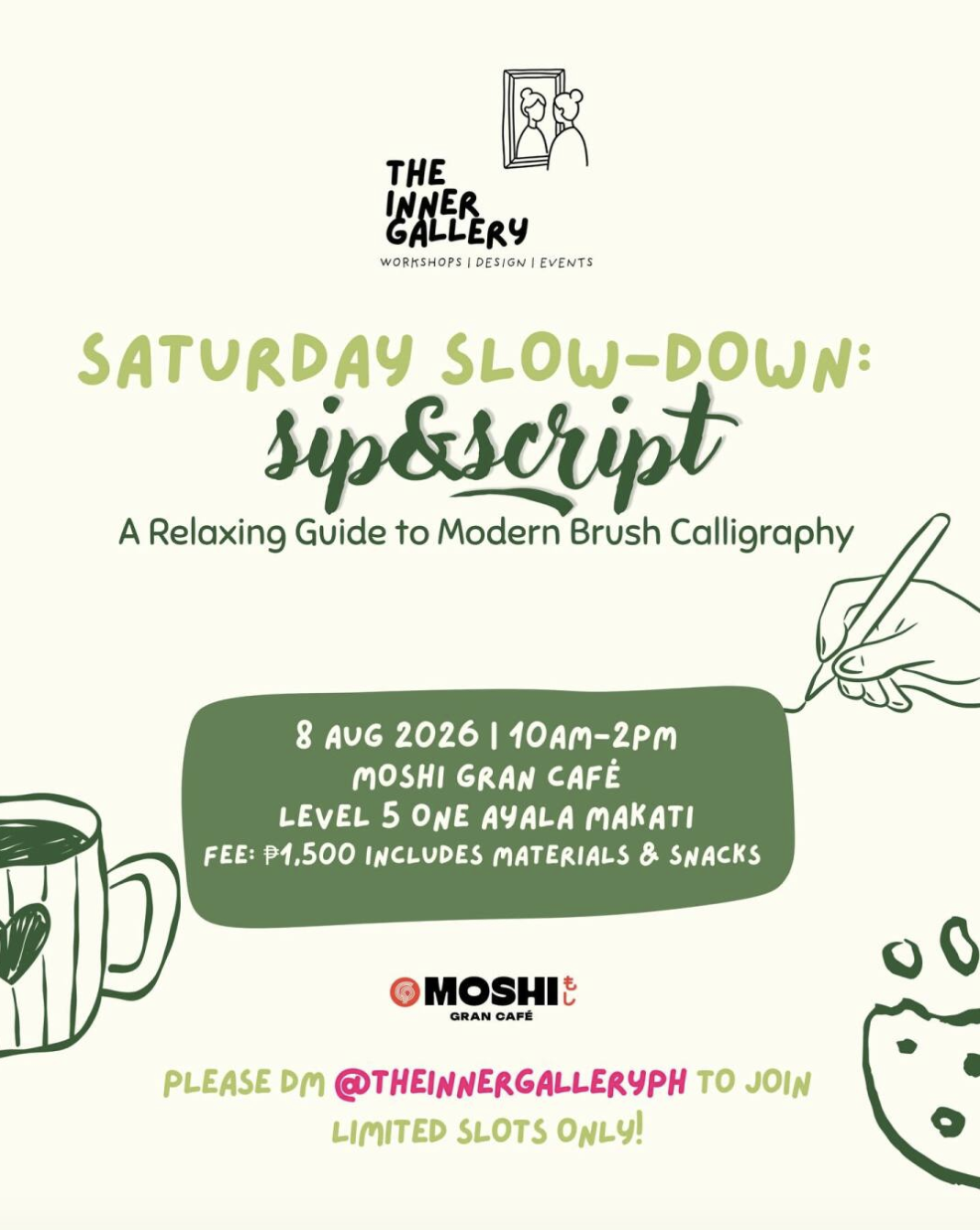 THE INNER GALLERY
WORKSHOPS | DESIGN | EVENTS

SATURDAY SLOW-DOWN:
sip&script
A Relaxing Guide to Modern Brush Calligraphy

8 AUG 2026 | 10AM-2PM
MOSHI GRAN CAFÉ
LEVEL 5 ONE AYALA MAKATI
FEE: ₱1,500 INCLUDES MATERIALS & SNACKS

MOSHI もし
GRAN CAFÉ

PLEASE DM @THEINNERGALLERYPH TO JOIN
LIMITED SLOTS ONLY!